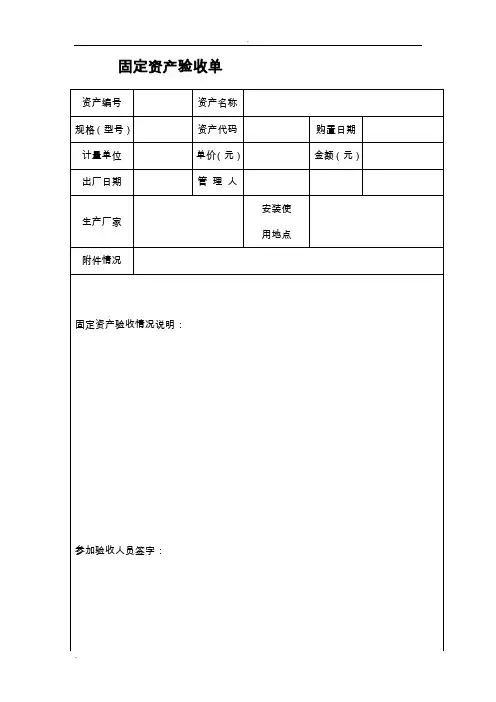 固定资产验收单

| 资产编号 | | 资产名称 | | | |
|---|---|---|---|---|---|
| 规格（型号） | | 资产代码 | | 购置日期 | |
| 计量单位 | | 单价（元） | | 金额（元） | |
| 出厂日期 | | 管 理 人 | | | |
| 生产厂家 | | | 安装使用地点 | | |
| 附件情况 | | | | | |

固定资产验收情况说明：

参加验收人员签字：